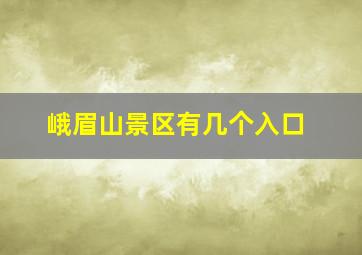 峨眉山景区有几个入口